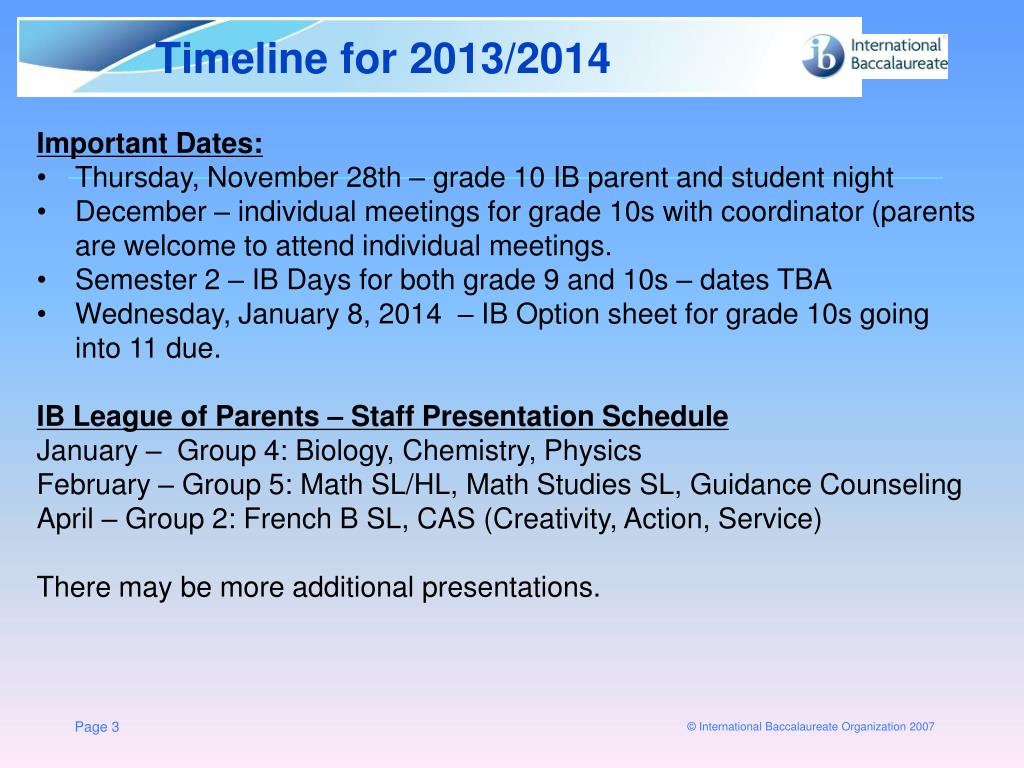 Timeline for 2013/2014

ib International Baccalaureate

Important Dates:
• Thursday, November 28th – grade 10 IB parent and student night
• December – individual meetings for grade 10s with coordinator (parents are welcome to attend individual meetings.
• Semester 2 – IB Days for both grade 9 and 10s – dates TBA
• Wednesday, January 8, 2014 – IB Option sheet for grade 10s going into 11 due.

IB League of Parents – Staff Presentation Schedule
January – Group 4: Biology, Chemistry, Physics
February – Group 5: Math SL/HL, Math Studies SL, Guidance Counseling
April – Group 2: French B SL, CAS (Creativity, Action, Service)

There may be more additional presentations.

Page 3

© International Baccalaureate Organization 2007